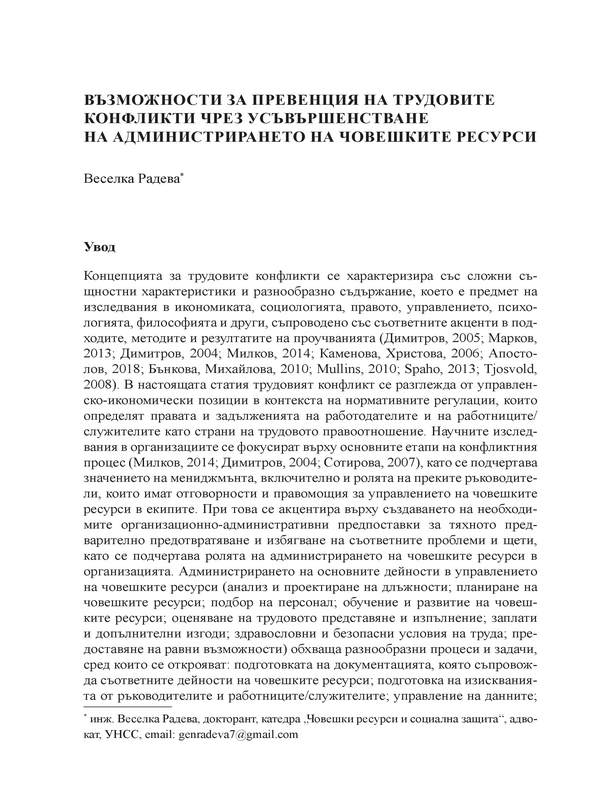 ВЪЗМОЖНОСТИ ЗА ПРЕВЕНЦИЯ НА ТРУДОВИТЕ КОНФЛИКТИ ЧРЕЗ УСЪВЪРШЕНСТВАНЕ НА АДМИНИСТРИРАНЕТО НА ЧОВЕШКИТЕ РЕСУРСИ

Веселка Радева*

Увод

Концепцията за трудовите конфликти се характеризира със сложни същностни характеристики и разнообразно съдържание, което е предмет на изследвания в икономиката, социологията, правото, управлението, психологията, философията и други, съпроводено със съответните акценти в подходите, методите и резултатите на проучванията (Димитров, 2005; Марков, 2013; Димитров, 2004; Милков, 2014; Каменова, Христова, 2006; Апостолов, 2018; Бънкова, Михайлова, 2010; Mullins, 2010; Spaho, 2013; Tjosvold, 2008). В настоящата статия трудовият конфликт се разглежда от управленско-икономически позиции в контекста на нормативните регулации, които определят правата и задълженията на работодателите и на работниците/служителите като страни на трудовото правоотношение. Научните изследвания в организациите се фокусират върху основните етапи на конфликтния процес (Милков, 2014; Димитров, 2004; Сотирова, 2007), като се подчертава значението на мениджмънта, включително и ролята на преките ръководители, които имат отговорности и правомощия за управлението на човешките ресурси в екипите. При това се акцентира върху създаването на необходимите организационно-административни предпоставки за тяхното предварително предотвратяване и избягване на съответните проблеми и щети, като се подчертава ролята на администрирането на човешките ресурси в организацията. Администрирането на основните дейности в управлението на човешките ресурси (анализ и проектиране на длъжности; планиране на човешките ресурси; подбор на персонал; обучение и развитие на човешките ресурси; оценяване на трудовото представяне и изпълнение; заплати и допълнителни изгоди; здравословни и безопасни условия на труда; предоставяне на равни възможности) обхваща разнообразни процеси и задачи, сред които се открояват: подготовката на документацията, която съпровожда съответните дейности на човешките ресурси; подготовка на изискванията от ръководителите и работниците/служителите; управление на данните;

* инж. Веселка Радева, докторант, катедра „Човешки ресурси и социална защита“, адвокат, УНСС, email: genradeva7@gmail.com